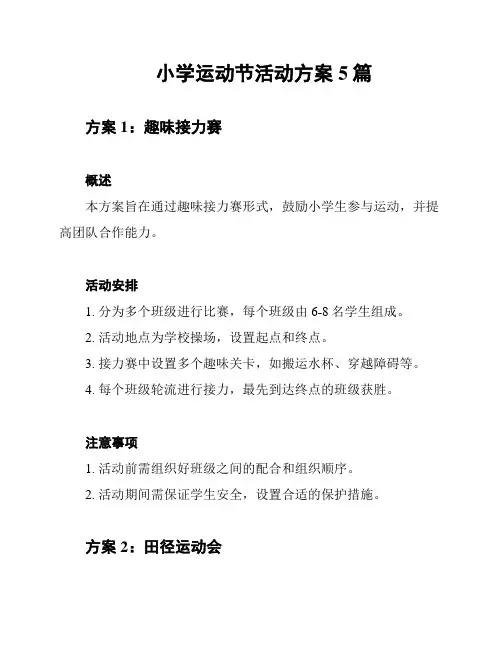 小学运动节活动方案 5 篇

方案 1：趣味接力赛

概述

本方案旨在通过趣味接力赛形式，鼓励小学生参与运动，并提高团队合作能力。

活动安排

1. 分为多个班级进行比赛，每个班级由 6-8 名学生组成。

2. 活动地点为学校操场，设置起点和终点。

3. 接力赛中设置多个趣味关卡，如搬运水杯、穿越障碍等。

4. 每个班级轮流进行接力，最先到达终点的班级获胜。

注意事项

1. 活动前需组织好班级之间的配合和组织顺序。

2. 活动期间需保证学生安全，设置合适的保护措施。

方案 2：田径运动会